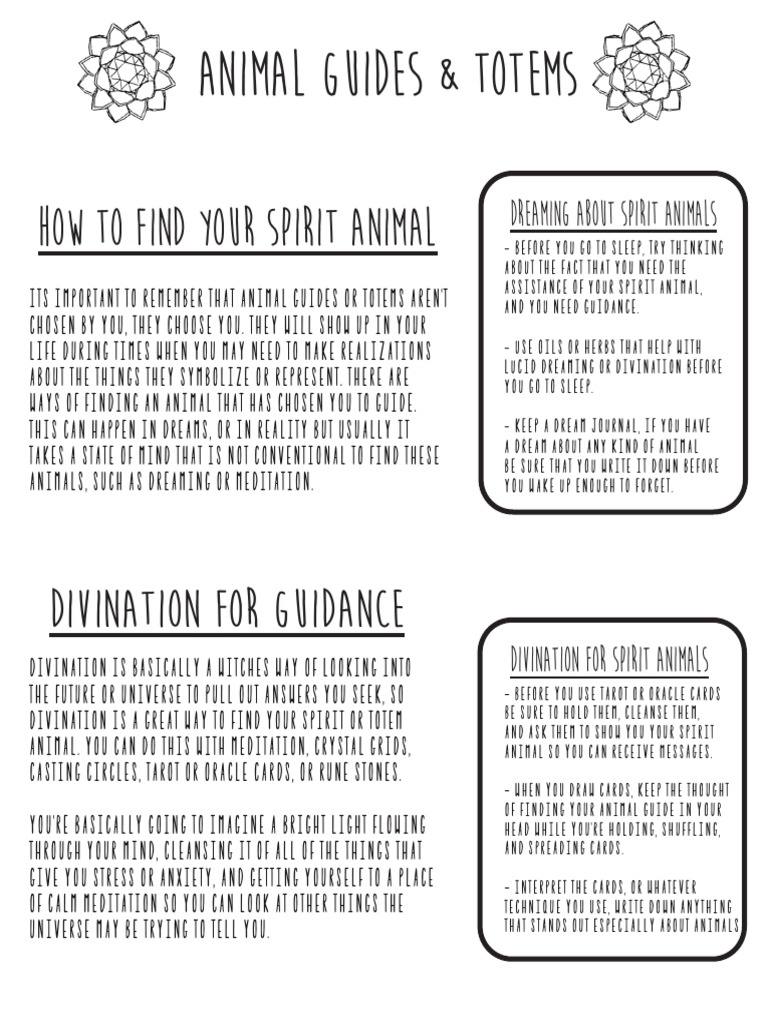 ANIMAL GUIDES & TOTEMS

HOW TO FIND YOUR SPIRIT ANIMAL

ITS IMPORTANT TO REMEMBER THAT ANIMAL GUIDES OR TOTEMS AREN'T CHOSEN BY YOU, THEY CHOOSE YOU. THEY WILL SHOW UP IN YOUR LIFE DURING TIMES WHEN YOU MAY NEED TO MAKE REALIZATIONS ABOUT THE THINGS THEY SYMBOLIZE OR REPRESENT. THERE ARE WAYS OF FINDING AN ANIMAL THAT HAS CHOSEN YOU TO GUIDE. THIS CAN HAPPEN IN DREAMS, OR IN REALITY BUT USUALLY IT TAKES A STATE OF MIND THAT IS NOT CONVENTIONAL TO FIND THESE ANIMALS, SUCH AS DREAMING OR MEDITATION.

DREAMING ABOUT SPIRIT ANIMALS

- BEFORE YOU GO TO SLEEP, TRY THINKING ABOUT THE FACT THAT YOU NEED THE ASSISTANCE OF YOUR SPIRIT ANIMAL, AND YOU NEED GUIDANCE.

- USE OILS OR HERBS THAT HELP WITH LUCID DREAMING OR DIVINATION BEFORE YOU GO TO SLEEP.

- KEEP A DREAM JOURNAL, IF YOU HAVE A DREAM ABOUT ANY KIND OF ANIMAL BE SURE THAT YOU WRITE IT DOWN BEFORE YOU WAKE UP ENOUGH TO FORGET.

DIVINATION FOR GUIDANCE

DIVINATION IS BASICALLY A WITCHES WAY OF LOOKING INTO THE FUTURE OR UNIVERSE TO PULL OUT ANSWERS YOU SEEK, SO DIVINATION IS A GREAT WAY TO FIND YOUR SPIRIT OR TOTEM ANIMAL. YOU CAN DO THIS WITH MEDITATION, CRYSTAL GRIDS, CASTING CIRCLES, TAROT OR ORACLE CARDS, OR RUNE STONES.

YOU'RE BASICALLY GOING TO IMAGINE A BRIGHT LIGHT FLOWING THROUGH YOUR MIND, CLEANSING IT OF ALL OF THE THINGS THAT GIVE YOU STRESS OR ANXIETY, AND GETTING YOURSELF TO A PLACE OF CALM MEDITATION SO YOU CAN LOOK AT OTHER THINGS THE UNIVERSE MAY BE TRYING TO TELL YOU.

DIVINATION FOR SPIRIT ANIMALS

- BEFORE YOU USE TAROT OR ORACLE CARDS BE SURE TO HOLD THEM, CLEANSE THEM, AND ASK THEM TO SHOW YOU YOUR SPIRIT ANIMAL SO YOU CAN RECEIVE MESSAGES.

- WHEN YOU DRAW CARDS, KEEP THE THOUGHT OF FINDING YOUR ANIMAL GUIDE IN YOUR HEAD WHILE YOU'RE HOLDING, SHUFFLING, AND SPREADING CARDS.

- INTERPRET THE CARDS, OR WHATEVER TECHNIQUE YOU USE, WRITE DOWN ANYTHING THAT STANDS OUT ESPECIALLY ABOUT ANIMALS